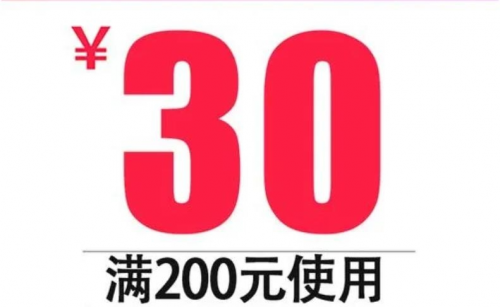 ¥30
满200元使用